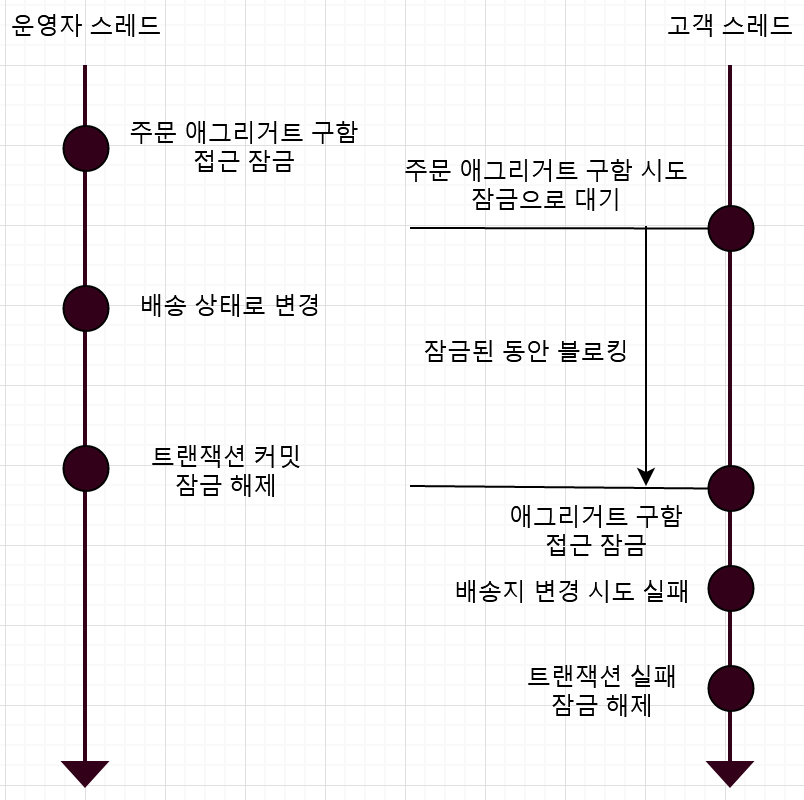 운영자 스레드

고객 스레드

주문 애그리거트 구함
접근 잠금

주문 애그리거트 구함 시도
잠금으로 대기

배송 상태로 변경

잠금된 동안 블로킹

트랜잭션 커밋
잠금 해제

애그리거트 구함
접근 잠금

배송지 변경 시도 실패

트랜잭션 실패
잠금 해제